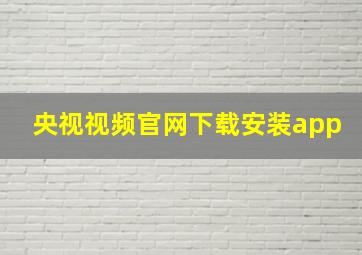 央视视频官网下载安装app